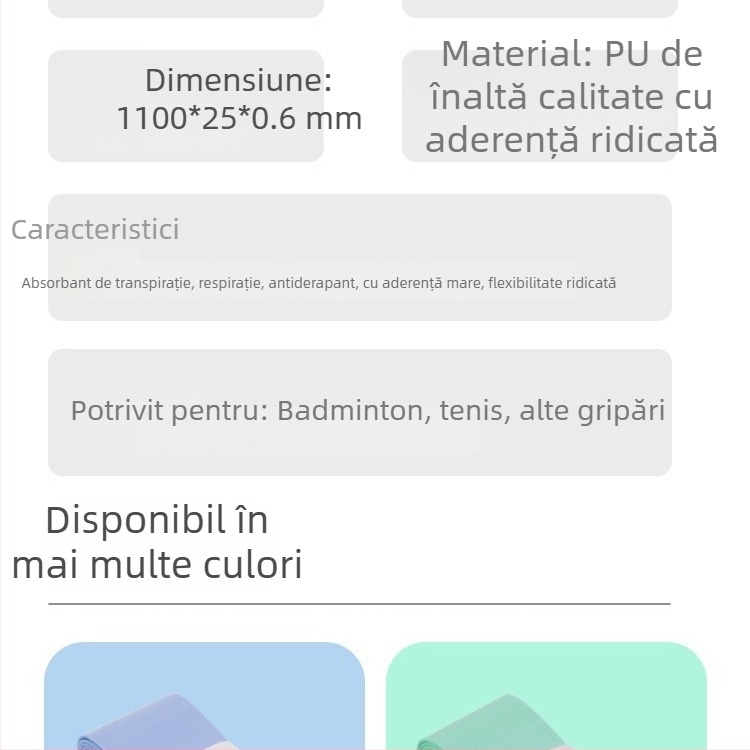 Dimensiune: 1100*25*0.6 mm

Material: PU de înaltă calitate cu aderență ridicată

Caracteristici

Absorbant de transpirație, respirație, antiderapant, cu aderență mare, flexibilitate ridicată

Potrivit pentru: Badminton, tenis, alte gripări

Disponibil în mai multe culori